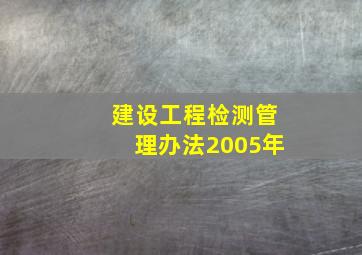 建设工程检测管理办法2005年